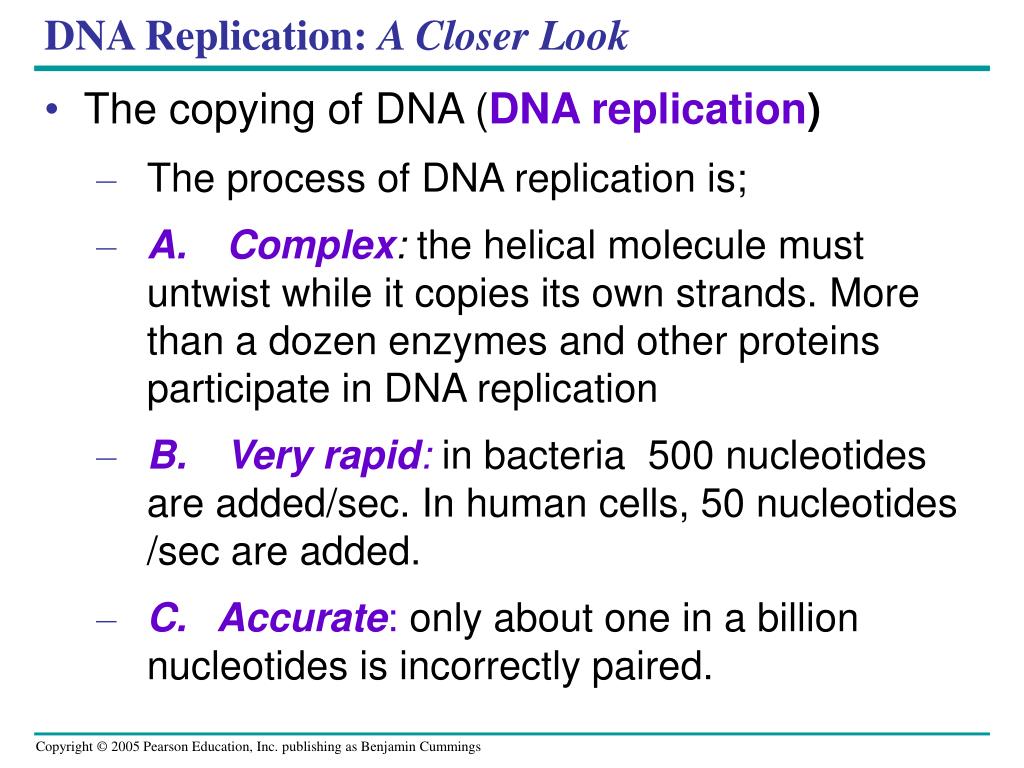 DNA Replication: A Closer Look

• The copying of DNA (DNA replication)

– The process of DNA replication is;

– A. Complex: the helical molecule must untwist while it copies its own strands. More than a dozen enzymes and other proteins participate in DNA replication

– B. Very rapid: in bacteria 500 nucleotides are added/sec. In human cells, 50 nucleotides /sec are added.

– C. Accurate: only about one in a billion nucleotides is incorrectly paired.

Copyright © 2005 Pearson Education, Inc. publishing as Benjamin Cummings